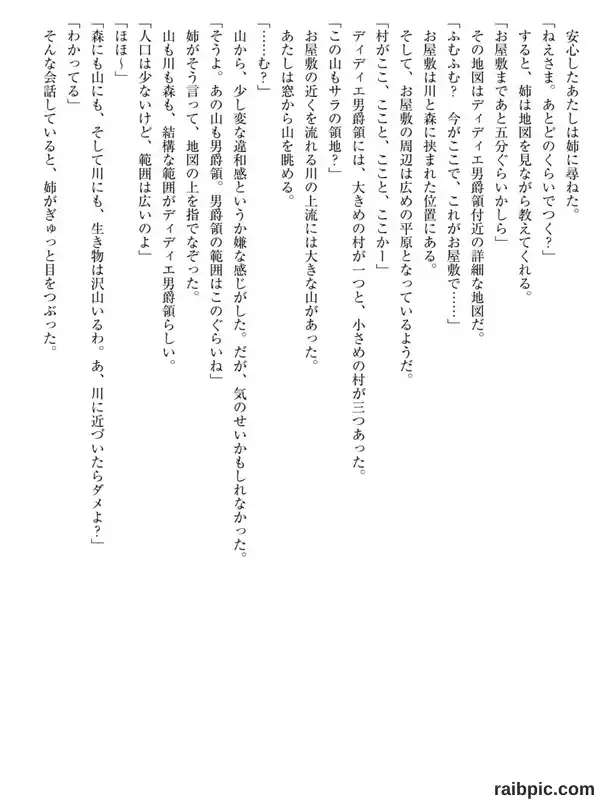 安心したあたしは姉に尋ねた。
「ねえさま。あとどのくらいでつく？」
すると、姉は地図を見ながら教えてくれる。
「お屋敷まであと五分ぐらいかしら」
その地図はディディエ男爵領付近の詳細な地図だ。
「ふむふむ？　今がここで、これがお屋敷で……」
お屋敷は川と森に挟まれた位置にある。
そして、お屋敷の周辺は広めの平原となっているようだ。
「村がここ、ここと、ここと、ここかー」
ディディエ男爵領には、大きめの村が一つと、小さめの村が三つあった。
「この山もサラの領地？」
お屋敷の近くを流れる川の上流には大きな山があった。
あたしは窓から山を眺める。
「……む？」
山から、少し変な違和感というか嫌な感じがした。だが、気のせいかもしれなかった。
「そうよ。あの山も男爵領。男爵領の範囲はこのぐらいね」
姉がそう言って、地図の上を指でなぞった。
山も川も森も、結構な範囲がディディエ男爵領らしい。
「人口は少ないけど、範囲は広いのよ」
「ほほ～」
「森にも山にも、そして川にも、生き物は沢山いるわ。あ、川に近づいたらダメよ？」
「わかってる」
そんな会話していると、姉がぎゅっと目をつぶった。

raibpic.com